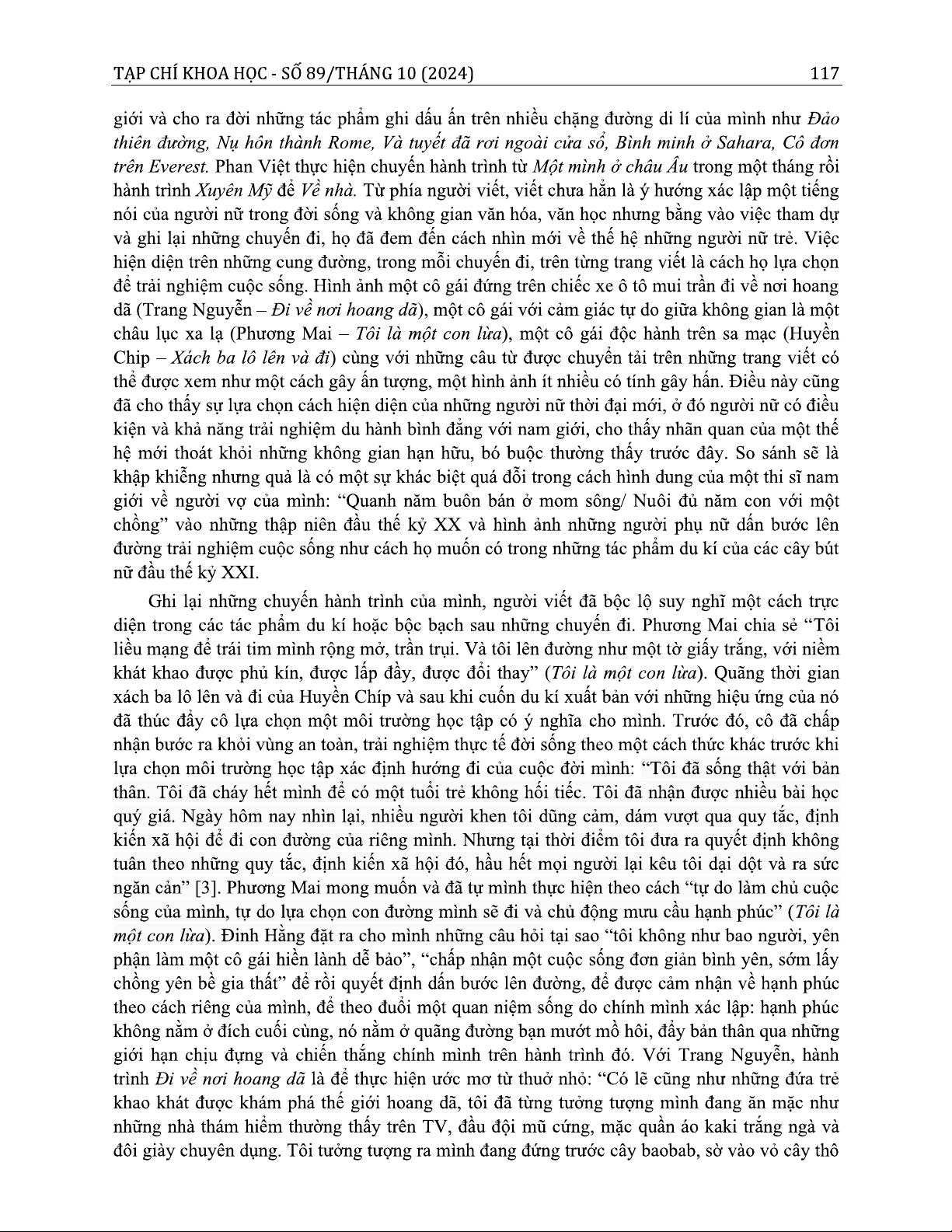 TẠP CHÍ KHOA HỌC - SỐ 89/THÁNG 10 (2024) 117

giới và cho ra đời những tác phẩm ghi dấu ấn trên nhiều chặng đường di lí của mình như Đảo thiên đường, Nụ hôn thành Rome, Và tuyết đã rơi ngoài cửa sổ, Bình minh ở Sahara, Cô đơn trên Everest. Phan Việt thực hiện chuyến hành trình từ Một mình ở châu Âu trong một tháng rồi hành trình Xuyên Mỹ để Về nhà. Từ phía người viết, viết chưa hẳn là ý hướng xác lập một tiếng nói của người nữ trong đời sống và không gian văn hóa, văn học nhưng bằng vào việc tham dự và ghi lại những chuyến đi, họ đã đem đến cách nhìn mới về thế hệ những người nữ trẻ. Việc hiện diện trên những cung đường, trong mỗi chuyến đi, trên từng trang viết là cách họ lựa chọn để trải nghiệm cuộc sống. Hình ảnh một cô gái đứng trên chiếc xe ô tô mui trần đi về nơi hoang dã (Trang Nguyễn – Đi về nơi hoang dã), một cô gái với cảm giác tự do giữa không gian là một châu lục xa lạ (Phương Mai – Tôi là một con lừa), một cô gái độc hành trên sa mạc (Huyền Chip – Xách ba lô lên và đi) cùng với những câu từ được chuyển tải trên những trang viết có thể được xem như một cách gây ấn tượng, một hình ảnh ít nhiều có tính gây hấn. Điều này cũng đã cho thấy sự lựa chọn cách hiện diện của những người nữ thời đại mới, ở đó người nữ có điều kiện và khả năng trải nghiệm du hành bình đẳng với nam giới, cho thấy nhãn quan của một thế hệ mới thoát khỏi những không gian hạn hữu, bó buộc thường thấy trước đây. So sánh sẽ là khập khiễng nhưng quả là có một sự khác biệt quá đỗi trong cách hình dung của một thi sĩ nam giới về người vợ của mình: “Quanh năm buôn bán ở mom sông/ Nuôi đủ năm con với một chồng” vào những thập niên đầu thế kỷ XX và hình ảnh những người phụ nữ dấn bước lên đường trải nghiệm cuộc sống như cách họ muốn có trong những tác phẩm du kí của các cây bút nữ đầu thế kỷ XXI.

Ghi lại những chuyến hành trình của mình, người viết đã bộc lộ suy nghĩ một cách trực diện trong các tác phẩm du kí hoặc bộc bạch sau những chuyến đi. Phương Mai chia sẻ “Tôi liều mạng để trái tim mình rộng mở, trần trụi. Và tôi lên đường như một tờ giấy trắng, với niềm khát khao được phủ kín, được lấp đầy, được đổi thay” (Tôi là một con lừa). Quãng thời gian xách ba lô lên và đi của Huyền Chíp và sau khi cuốn du kí xuất bản với những hiệu ứng của nó đã thúc đẩy cô lựa chọn một môi trường học tập có ý nghĩa cho mình. Trước đó, cô đã chấp nhận bước ra khỏi vùng an toàn, trải nghiệm thực tế đời sống theo một cách thức khác trước khi lựa chọn môi trường học tập xác định hướng đi của cuộc đời mình: “Tôi đã sống thật với bản thân. Tôi đã cháy hết mình để có một tuổi trẻ không hối tiếc. Tôi đã nhận được nhiều bài học quý giá. Ngày hôm nay nhìn lại, nhiều người khen tôi dũng cảm, dám vượt qua quy tắc, định kiến xã hội để đi con đường của riêng mình. Nhưng tại thời điểm tôi đưa ra quyết định không tuân theo những quy tắc, định kiến xã hội đó, hầu hết mọi người lại kêu tôi dại dột và ra sức ngăn cản” [3]. Phương Mai mong muốn và đã tự mình thực hiện theo cách “tự do làm chủ cuộc sống của mình, tự do lựa chọn con đường mình sẽ đi và chủ động mưu cầu hạnh phúc” (Tôi là một con lừa). Đinh Hằng đặt ra cho mình những câu hỏi tại sao “tôi không như bao người, yên phận làm một cô gái hiền lành dễ bảo”, “chấp nhận một cuộc sống đơn giản bình yên, sớm lấy chồng yên bề gia thất” để rồi quyết định dấn bước lên đường, để được cảm nhận về hạnh phúc theo cách riêng của mình, để theo đuổi một quan niệm sống do chính mình xác lập: hạnh phúc không nằm ở đích cuối cùng, nó nằm ở quãng đường bạn mướt mồ hôi, đẩy bản thân qua những giới hạn chịu đựng và chiến thắng chính mình trên hành trình đó. Với Trang Nguyễn, hành trình Đi về nơi hoang dã là để thực hiện ước mơ từ thuở nhỏ: “Có lẽ cũng như những đứa trẻ khao khát được khám phá thế giới hoang dã, tôi đã từng tưởng tượng mình đang ăn mặc như những nhà thám hiểm thường thấy trên TV, đầu đội mũ cứng, mặc quần áo kaki trắng ngà và đôi giày chuyên dụng. Tôi tưởng tượng ra mình đang đứng trước cây baobab, sờ vào vỏ cây thô